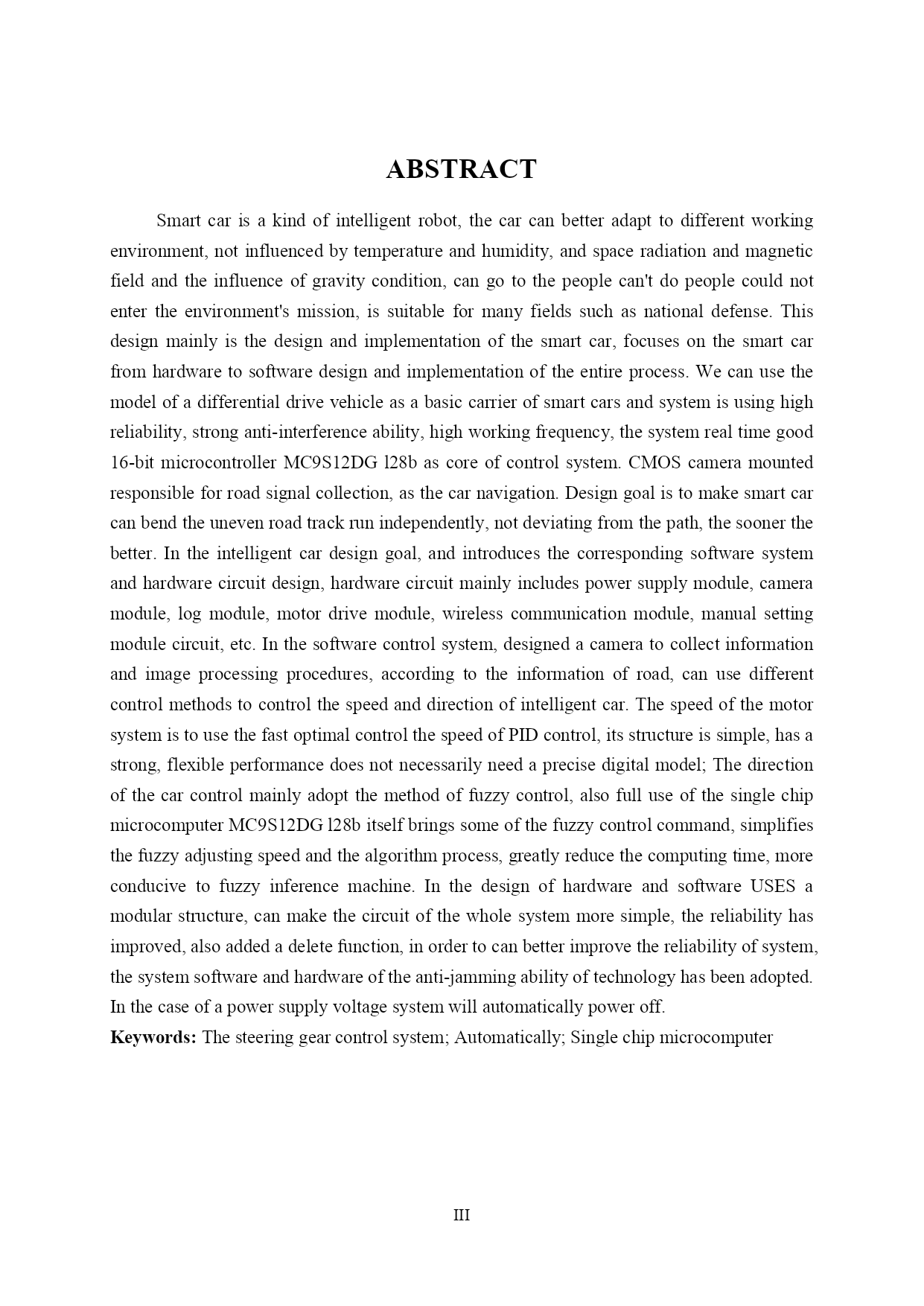 ABSTRACT

Smart car is a kind of intelligent robot, the car can better adapt to different working environment, not influenced by temperature and humidity, and space radiation and magnetic field and the influence of gravity condition, can go to the people can't do people could not enter the environment's mission, is suitable for many fields such as national defense. This design mainly is the design and implementation of the smart car, focuses on the smart car from hardware to software design and implementation of the entire process. We can use the model of a differential drive vehicle as a basic carrier of smart cars and system is using high reliability, strong anti-interference ability, high working frequency, the system real time good 16-bit microcontroller MC9S12DG l28b as core of control system. CMOS camera mounted responsible for road signal collection, as the car navigation. Design goal is to make smart car can bend the uneven road track run independently, not deviating from the path, the sooner the better. In the intelligent car design goal, and introduces the corresponding software system and hardware circuit design, hardware circuit mainly includes power supply module, camera module, log module, motor drive module, wireless communication module, manual setting module circuit, etc. In the software control system, designed a camera to collect information and image processing procedures, according to the information of road, can use different control methods to control the speed and direction of intelligent car. The speed of the motor system is to use the fast optimal control the speed of PID control, its structure is simple, has a strong, flexible performance does not necessarily need a precise digital model; The direction of the car control mainly adopt the method of fuzzy control, also full use of the single chip microcomputer MC9S12DG l28b itself brings some of the fuzzy control command, simplifies the fuzzy adjusting speed and the algorithm process, greatly reduce the computing time, more conducive to fuzzy inference machine. In the design of hardware and software USES a modular structure, can make the circuit of the whole system more simple, the reliability has improved, also added a delete function, in order to can better improve the reliability of system, the system software and hardware of the anti-jamming ability of technology has been adopted. In the case of a power supply voltage system will automatically power off.
Keywords: The steering gear control system; Automatically; Single chip microcomputer

III